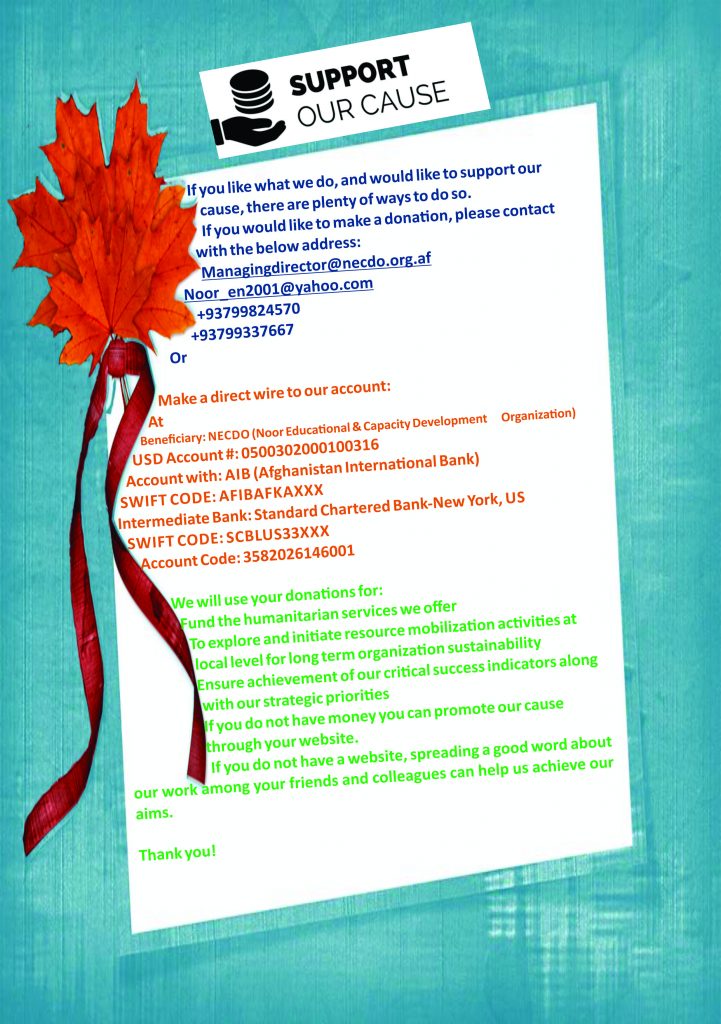 SUPPORT
OUR CAUSE

If you like what we do, and would like to support our cause, there are plenty of ways to do so.
If you would like to make a donation, please contact with the below address:
Managingdirector@necdo.org.af
Noor_en2001@yahoo.com
+93799824570
+93799337667
Or

Make a direct wire to our account:
At
Beneficiary: NECDO (Noor Educational & Capacity Development Organization)
USD Account #: 0500302000100316
Account with: AIB (Afghanistan International Bank)
SWIFT CODE: AFIBAFKAXXX
Intermediate Bank: Standard Chartered Bank-New York, US
SWIFT CODE: SCBLUS33XXX
Account Code: 3582026146001

We will use your donations for:
Fund the humanitarian services we offer
To explore and initiate resource mobilization activities at local level for long term organization sustainability
Ensure achievement of our critical success indicators along with our strategic priorities
If you do not have money you can promote our cause through your website.
If you do not have a website, spreading a good word about our work among your friends and colleagues can help us achieve our aims.

Thank you!